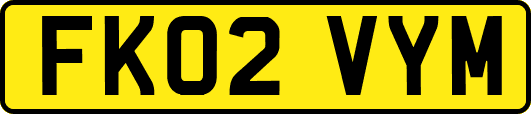 FK02 VYM